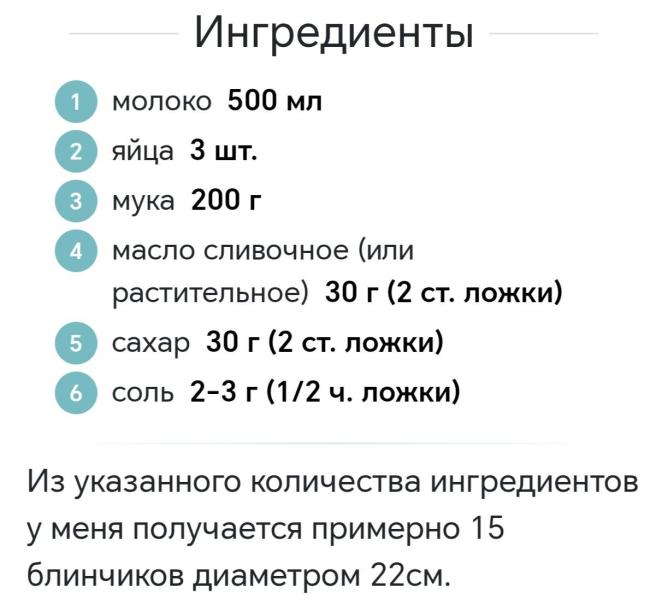 Ингредиенты

1 молоко 500 мл
2 яйца 3 шт.
3 мука 200 г
4 масло сливочное (или растительное) 30 г (2 ст. ложки)
5 сахар 30 г (2 ст. ложки)
6 соль 2-3 г (1/2 ч. ложки)

Из указанного количества ингредиентов у меня получается примерно 15 блинчиков диаметром 22см.